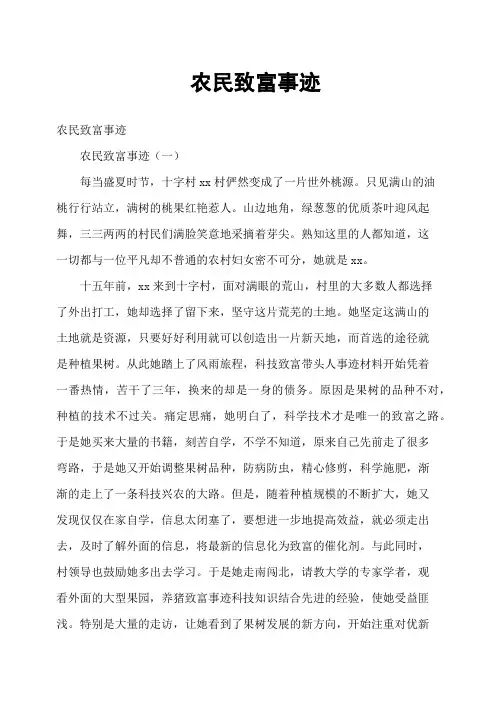 农民致富事迹

农民致富事迹

农民致富事迹（一）

每当盛夏时节，十字村 xx 村俨然变成了一片世外桃源。只见满山的油桃行行站立，满树的桃果红艳惹人。山边地角，绿葱葱的优质茶叶迎风起舞，三三两两的村民们满脸笑意地采摘着芽尖。熟知这里的人都知道，这一切都与一位平凡却不普通的农村妇女密不可分，她就是 xx。

十五年前，xx 来到十字村，面对满眼的荒山，村里的大多数人都选择了外出打工，她却选择了留下来，坚守这片荒芜的土地。她坚定这满山的土地就是资源，只要好好利用就可以创造出一片新天地，而首选的途径就是种植果树。从此她踏上了风雨旅程，科技致富带头人事迹材料开始凭着一番热情，苦干了三年，换来的却是一身的债务。原因是果树的品种不对，种植的技术不过关。痛定思痛，她明白了，科学技术才是唯一的致富之路。于是她买来大量的书籍，刻苦自学，不学不知道，原来自己先前走了很多弯路，于是她又开始调整果树品种，防病防虫，精心修剪，科学施肥，渐渐的走上了一条科技兴农的大路。但是，随着种植规模的不断扩大，她又发现仅仅在家自学，信息太闭塞了，要想进一步地提高效益，就必须走出去，及时了解外面的信息，将最新的信息化为致富的催化剂。与此同时，村领导也鼓励她多出去学习。于是她走南闯北，请教大学的专家学者，观看外面的大型果园，养猪致富事迹科技知识结合先进的经验，使她受益匪浅。特别是大量的走访，让她看到了果树发展的新方向，开始注重对优新